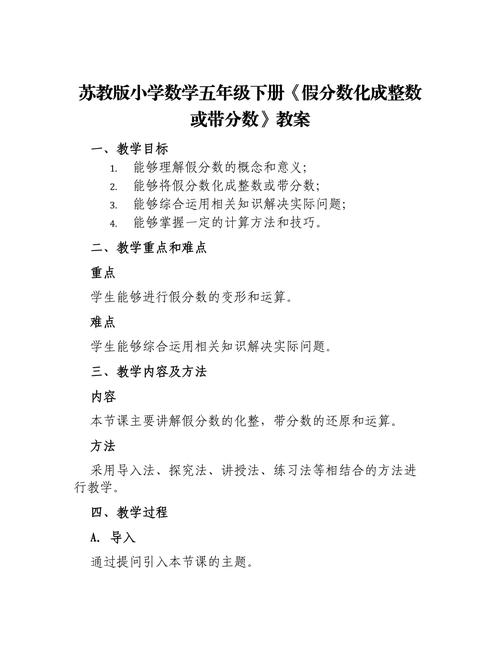 苏教版小学数学五年级下册《假分数化成整数或带分数》教案

一、教学目标

1. 能够理解假分数的概念和意义；
2. 能够将假分数化成整数或带分数；
3. 能够综合运用相关知识解决实际问题；
4. 能够掌握一定的计算方法和技巧。

二、教学重点和难点

重点

学生能够进行假分数的变形和运算。

难点

学生能够综合运用相关知识解决实际问题。

三、教学内容及方法

内容

本节课主要讲解假分数的化整，带分数的还原和运算。

方法

采用导入法、探究法、讲授法、练习法等相结合的方法进行教学。

四、教学过程

A. 导入

通过提问引入本节课的主题。